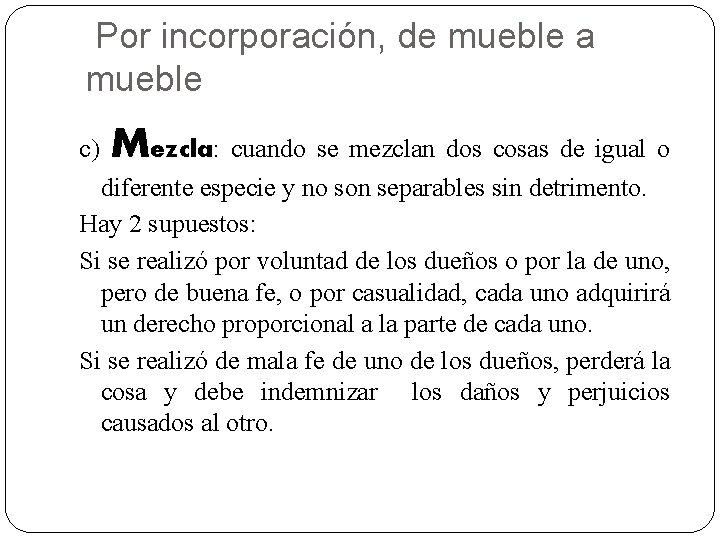 Por incorporación, de mueble a mueble

c) Mezcla: cuando se mezclan dos cosas de igual o diferente especie y no son separables sin detrimento.

Hay 2 supuestos:

Si se realizó por voluntad de los dueños o por la de uno, pero de buena fe, o por casualidad, cada uno adquirirá un derecho proporcional a la parte de cada uno.

Si se realizó de mala fe de uno de los dueños, perderá la cosa y debe indemnizar los daños y perjuicios causados al otro.